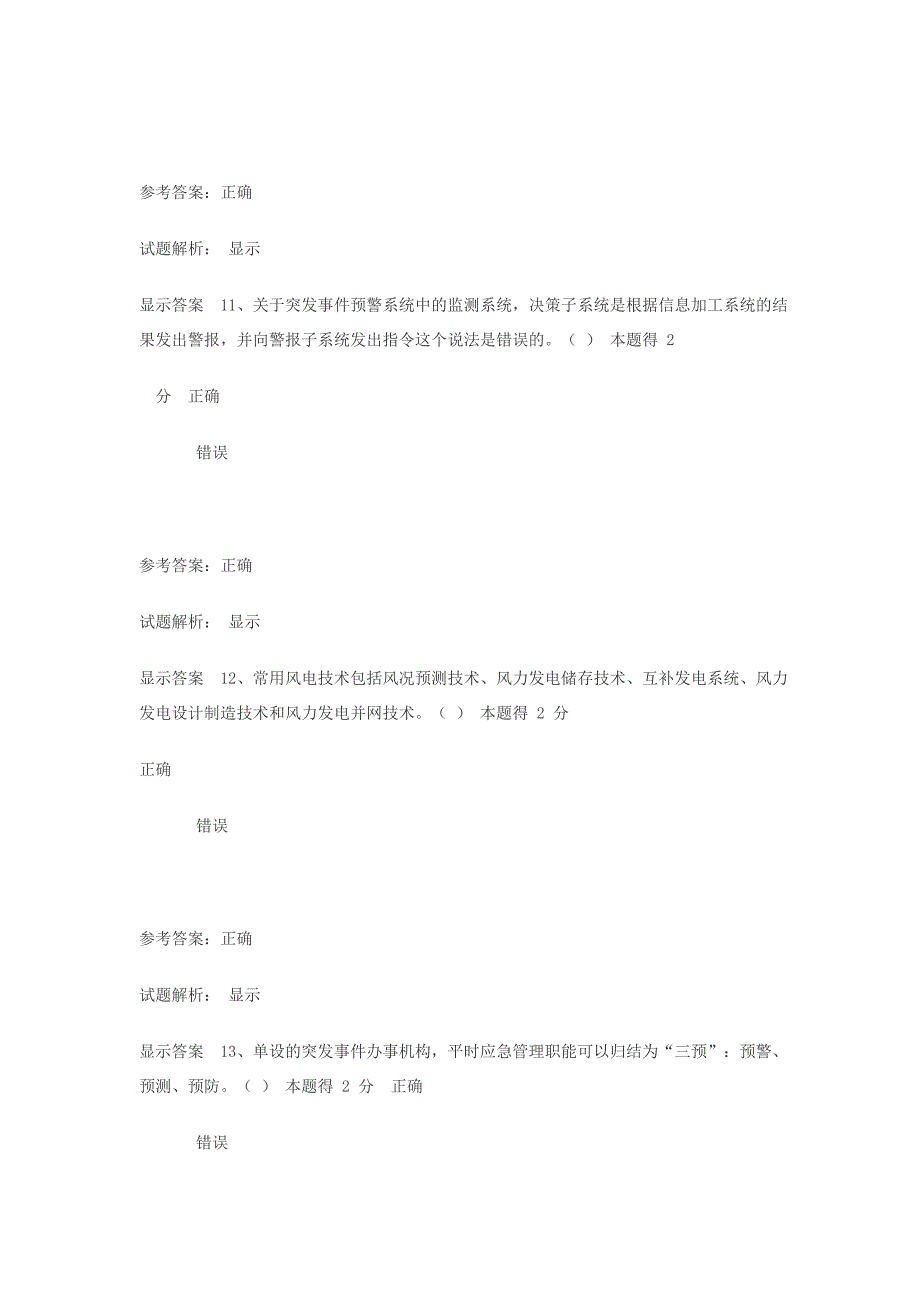 参考答案：正确

试题解析： 显示

显示答案 11、关于突发事件预警系统中的监测系统，决策子系统是根据信息加工系统的结果发出警报，并向警报子系统发出指令这个说法是错误的。（ ） 本题得 2 分 正确

错误

参考答案：正确

试题解析： 显示

显示答案 12、常用风电技术包括风况预测技术、风力发电储存技术、互补发电系统、风力发电设计制造技术和风力发电并网技术。（ ） 本题得 2 分

正确

错误

参考答案：正确

试题解析： 显示

显示答案 13、单设的突发事件办事机构，平时应急管理职能可以归结为“三预”：预警、预测、预防。（ ） 本题得 2 分 正确

错误